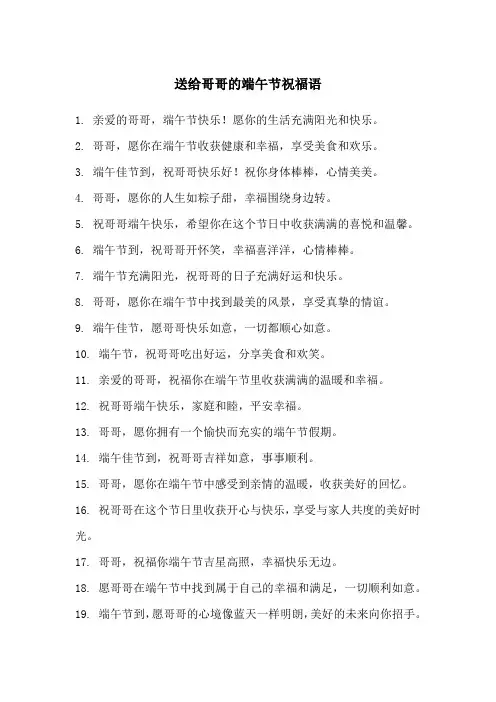 送给哥哥的端午节祝福语

1. 亲爱的哥哥，端午节快乐！愿你的生活充满阳光和快乐。

2. 哥哥，愿你在端午节收获健康和幸福，享受美食和欢乐。

3. 端午佳节到，祝哥哥快乐好！祝你身体棒棒，心情美美。

4. 哥哥，愿你的人生如粽子甜，幸福围绕身边转。

5. 祝哥哥端午快乐，希望你在这个节日中收获满满的喜悦和温馨。

6. 端午节到，祝哥哥开怀笑，幸福喜洋洋，心情棒棒。

7. 端午节充满阳光，祝哥哥的日子充满好运和快乐。

8. 哥哥，愿你在端午节中找到最美的风景，享受真挚的情谊。

9. 端午佳节，愿哥哥快乐如意，一切都顺心如意。

10. 端午节，祝哥哥吃出好运，分享美食和欢笑。

11. 亲爱的哥哥，祝福你在端午节里收获满满的温暖和幸福。

12. 祝哥哥端午快乐，家庭和睦，平安幸福。

13. 哥哥，愿你拥有一个愉快而充实的端午节假期。

14. 端午佳节到，祝哥哥吉祥如意，事事顺利。

15. 哥哥，愿你在端午节中感受到亲情的温暖，收获美好的回忆。

16. 祝哥哥在这个节日里收获开心与快乐，享受与家人共度的美好时光。

17. 哥哥，祝福你端午节吉星高照，幸福快乐无边。

18. 愿哥哥在端午节中找到属于自己的幸福和满足，一切顺利如意。

19. 端午节到，愿哥哥的心境像蓝天一样明朗，美好的未来向你招手。